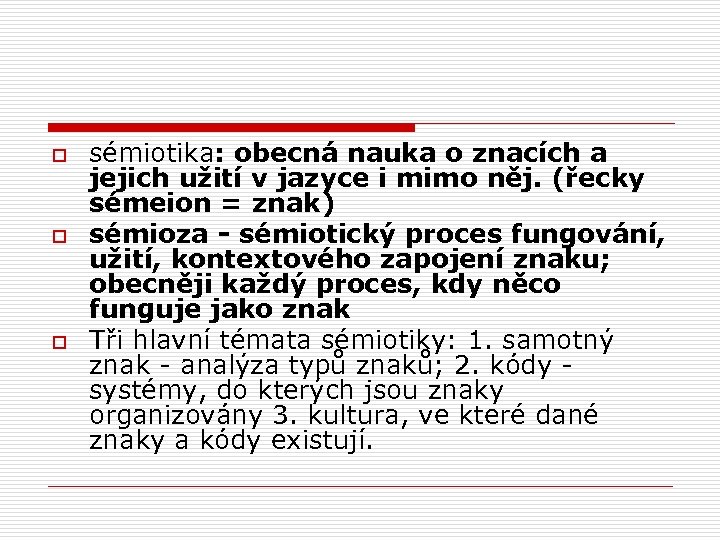 sémiotika: obecná nauka o znacích a jejich užití v jazyce i mimo něj. (řecky sémeion = znak)

sémioza - sémiotický proces fungování, užití, kontextového zapojení znaku; obecněji každý proces, kdy něco funguje jako znak

Tři hlavní témata sémiotiky: 1. samotný znak - analýza typů znaků; 2. kódy - systémy, do kterých jsou znaky organizovány 3. kultura, ve které dané znaky a kódy existují.